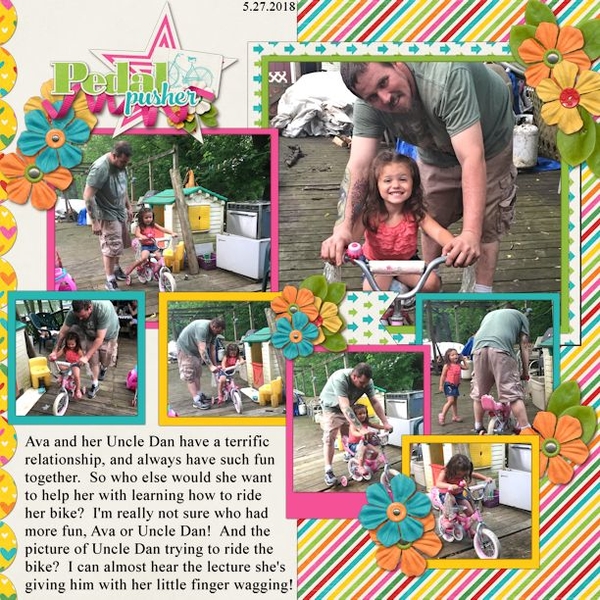 5.27.2018

Pedal pusher

Ava and her Uncle Dan have a terrific relationship, and always have such fun together. So who else would she want to help her with learning how to ride her bike? I'm really not sure who had more fun, Ava or Uncle Dan! And the picture of Uncle Dan trying to ride the bike? I can almost hear the lecture she's giving him with her little finger wagging!